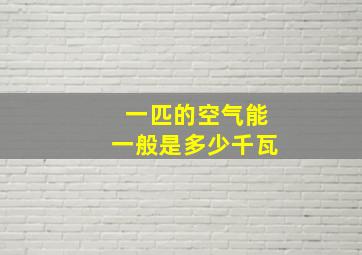 一匹的空气能
一般是多少千瓦